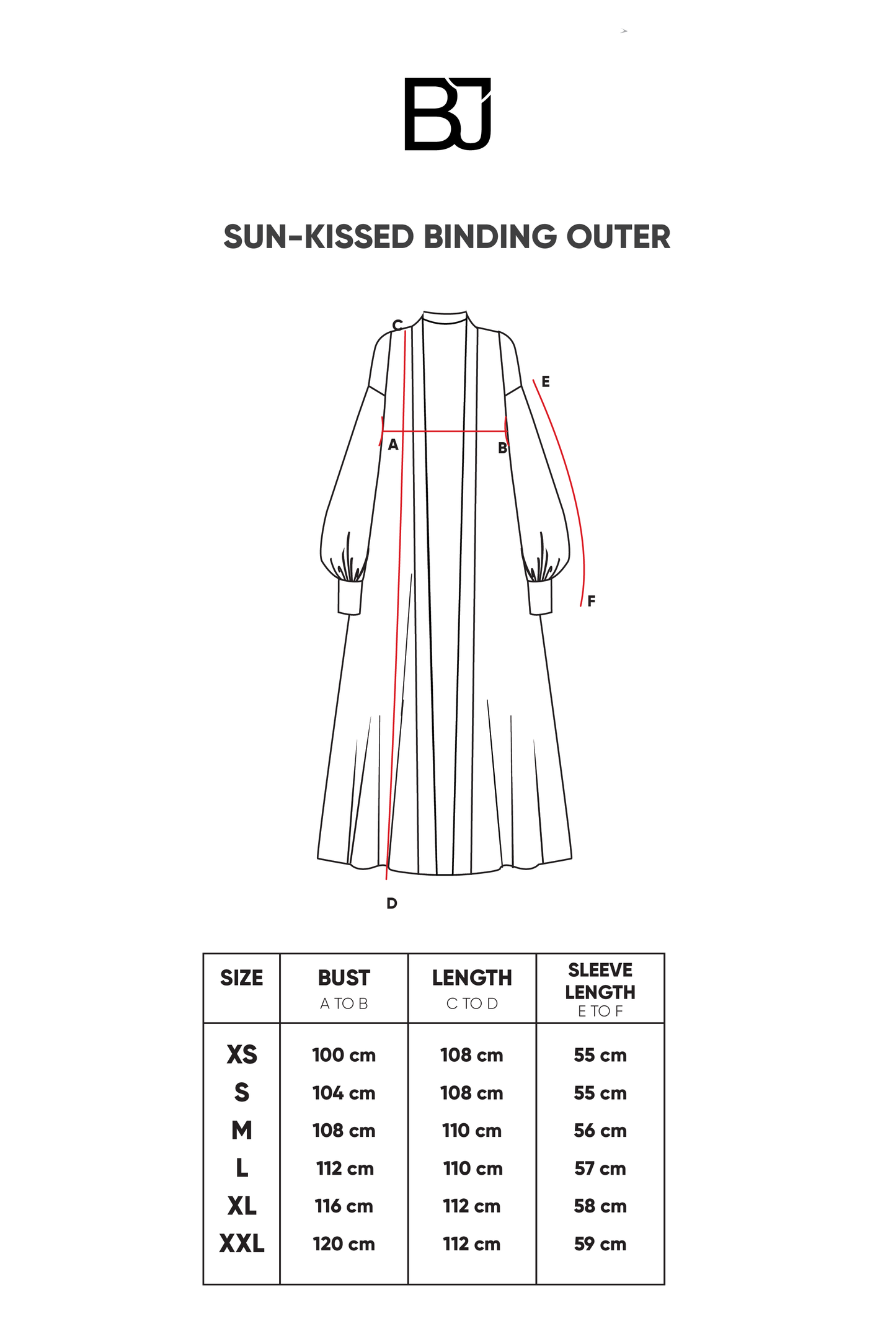 BJ

SUN-KISSED BINDING OUTER

C
E
A
B
F
D

| SIZE | BUST A TO B | LENGTH C TO D | SLEEVE LENGTH E TO F |
|---|---|---|---|
| XS | 100 cm | 108 cm | 55 cm |
| S | 104 cm | 108 cm | 55 cm |
| M | 108 cm | 110 cm | 56 cm |
| L | 112 cm | 110 cm | 57 cm |
| XL | 116 cm | 112 cm | 58 cm |
| XXL | 120 cm | 112 cm | 59 cm |